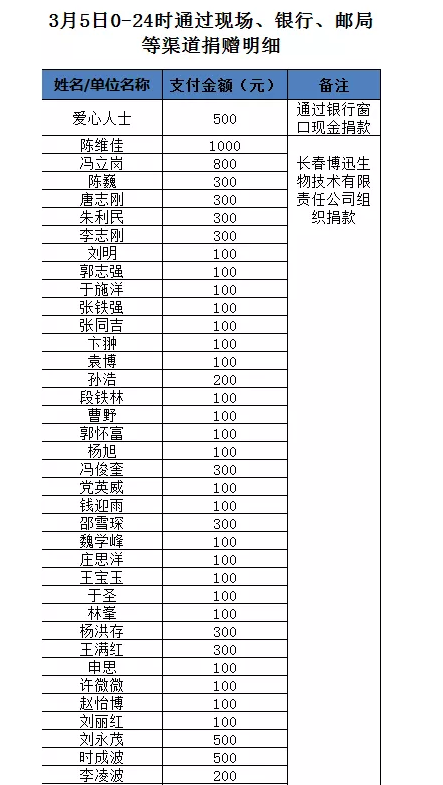 3月5日0-24时通过现场、银行、邮局等渠道捐赠明细

| 姓名/单位名称 | 支付金额（元） | 备注 |
|---|---|---|
| 爱心人士 | 500 | 通过银行窗口现金捐款 |
| 陈维佳 | 1000 | 长春博迅生物技术有限责任公司组织捐款 |
| 冯立岗 | 800 | |
| 陈巍 | 300 | |
| 唐志刚 | 300 | |
| 朱利民 | 300 | |
| 李志刚 | 300 | |
| 刘明 | 100 | |
| 郭志强 | 100 | |
| 于施洋 | 100 | |
| 张铁强 | 100 | |
| 张同吉 | 100 | |
| 卞翀 | 100 | |
| 袁博 | 100 | |
| 孙浩 | 200 | |
| 段铁林 | 100 | |
| 曹野 | 100 | |
| 郭怀富 | 100 | |
| 杨旭 | 100 | |
| 冯俊奎 | 300 | |
| 党英威 | 100 | |
| 钱迎雨 | 100 | |
| 邵雪琛 | 300 | |
| 魏学峰 | 100 | |
| 庄思洋 | 100 | |
| 王宝玉 | 100 | |
| 于圣 | 100 | |
| 林峯 | 100 | |
| 杨洪存 | 300 | |
| 王满红 | 300 | |
| 申思 | 100 | |
| 许微微 | 100 | |
| 赵怡博 | 100 | |
| 刘丽红 | 100 | |
| 刘永茂 | 500 | |
| 时成波 | 500 | |
| 李凌波 | 200 | |